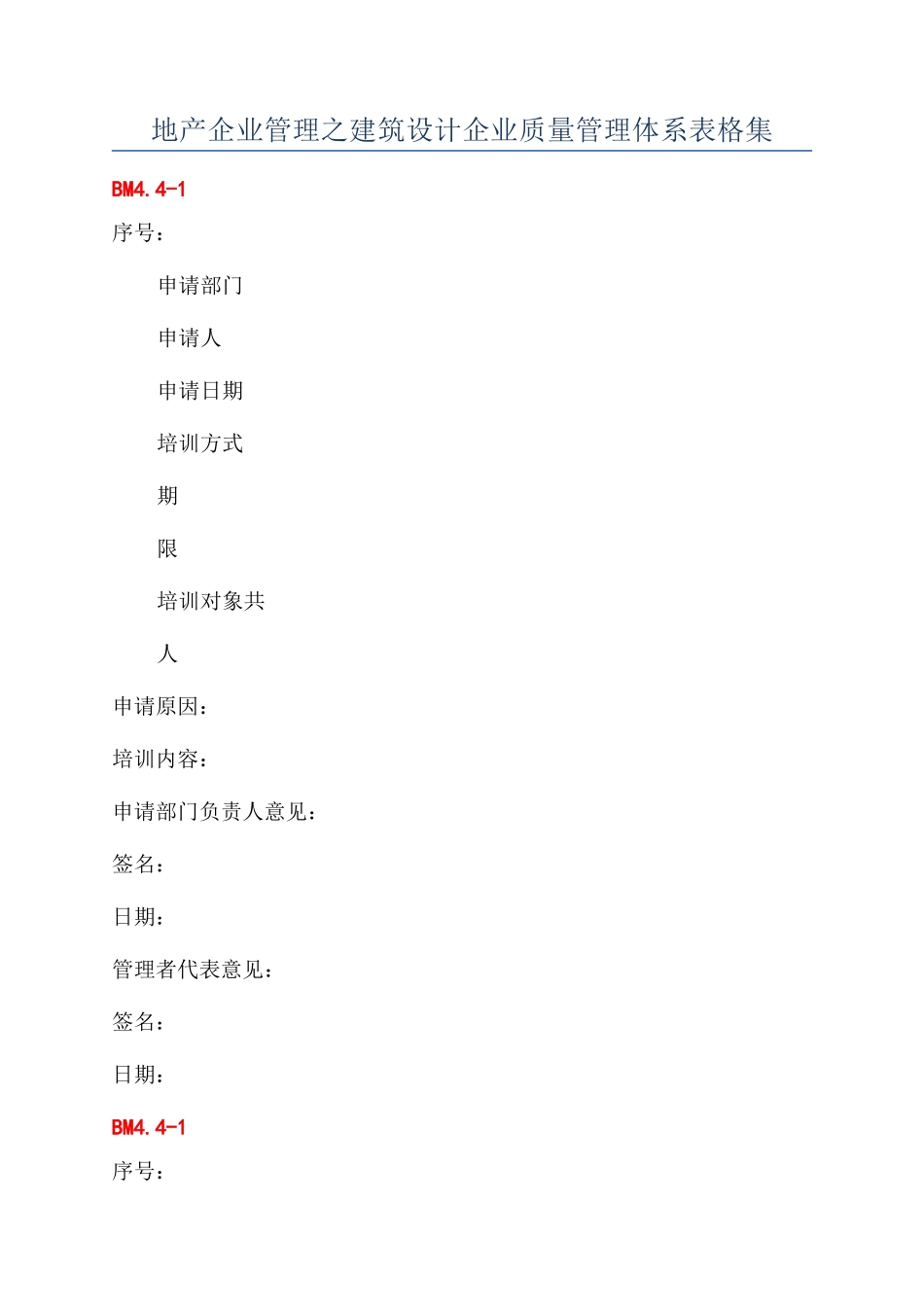 地产企业管理之建筑设计企业质量管理体系表格集

BM4.4-1

序号：

申请部门

申请人

申请日期

培训方式

期

限

培训对象共

人

申请原因：

培训内容：

申请部门负责人意见：

签名：

日期：

管理者代表意见：

签名：

日期：

BM4.4-1

序号：